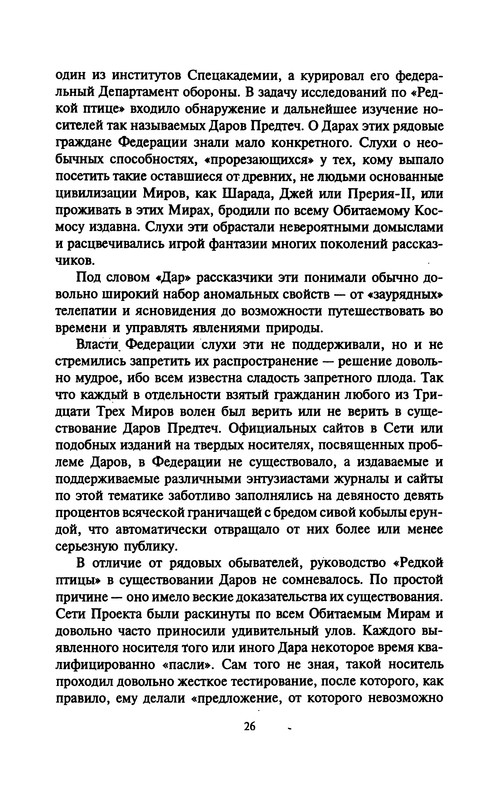 один из институтов Спецакадемии, а курировал его федеральный Департамент обороны. В задачу исследований по «Редкой птице» входило обнаружение и дальнейшее изучение носителей так называемых Даров Предтеч. О Дарах этих рядовые граждане Федерации знали мало конкретного. Слухи о необычных способностях, «прорезающихся» у тех, кому выпало посетить такие оставшиеся от древних, не людьми основанные цивилизации Миров, как Шарада, Джей или Прерия-II, или проживать в этих Мирах, бродили по всему Обитаемому Космосу издавна. Слухи эти обрастали невероятными домыслами и расцвечивались игрой фантазии многих поколений рассказчиков.

Под словом «Дар» рассказчики эти понимали обычно довольно широкий набор аномальных свойств — от «заурядных» телепатии и ясновидения до возможности путешествовать во времени и управлять явлениями природы.

Власти Федерации слухи эти не поддерживали, но и не стремились запретить их распространение — решение довольно мудрое, ибо всем известна сладость запретного плода. Так что каждый в отдельности взятый гражданин любого из Тридцати Трех Миров волен был верить или не верить в существование Даров Предтеч. Официальных сайтов в Сети или подобных изданий на твердых носителях, посвященных проблеме Даров, в Федерации не существовало, а издаваемые и поддерживаемые различными энтузиастами журналы и сайты по этой тематике заботливо заполнялись на девяносто девять процентов всяческой граничащей с бредом сивой кобылы ерундой, что автоматически отвращало от них более или менее серьезную публику.

В отличие от рядовых обывателей, руководство «Редкой птицы» в существовании Даров не сомневалось. По простой причине — оно имело веские доказательства их существования. Сети Проекта были раскинуты по всем Обитаемым Мирам и довольно часто приносили удивительный улов. Каждого выявленного носителя того или иного Дара некоторое время квалифицированно «пасли». Сам того не зная, такой носитель проходил довольно жесткое тестирование, после которого, как правило, ему делали «предложение, от которого невозможно

26